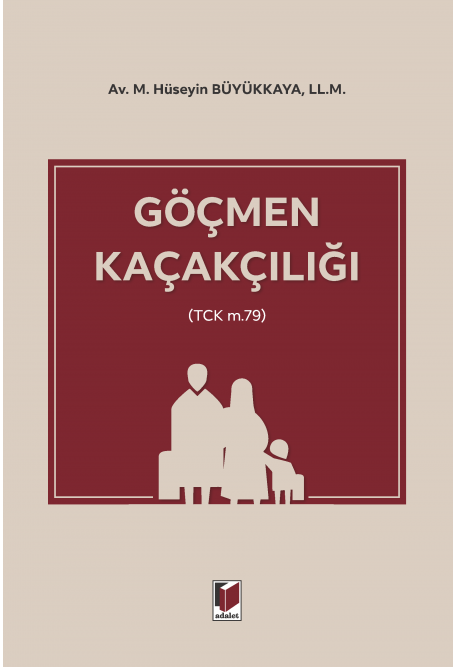 Av. M. Hüseyin BÜYÜKKAYA, LL.M.

GÖÇMEN KAÇAKÇILIĞI

(TCK m.79)

adalet